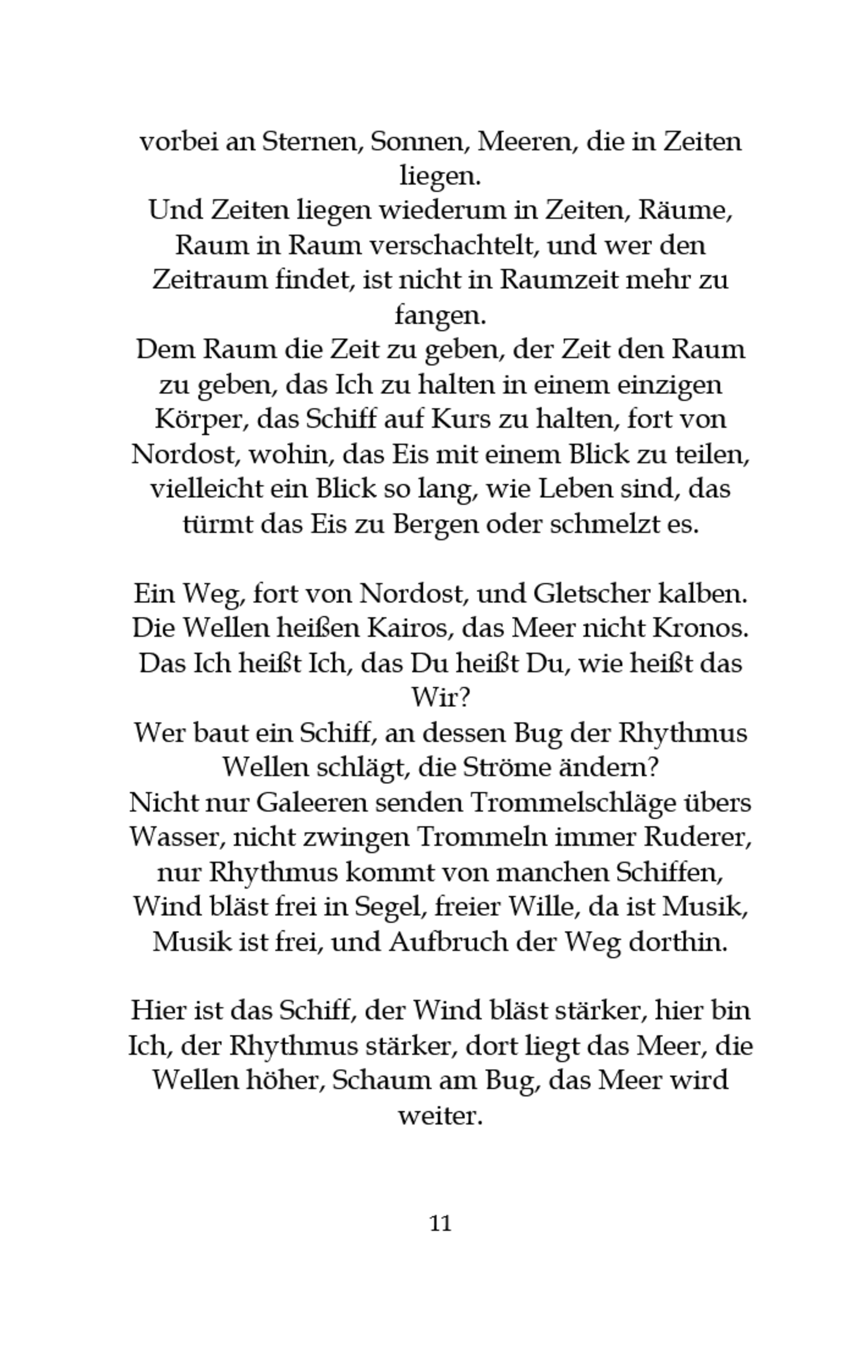 vorbei an Sternen, Sonnen, Meeren, die in Zeiten liegen.
Und Zeiten liegen wiederum in Zeiten, Räume, Raum in Raum verschachtelt, und wer den Zeitraum findet, ist nicht in Raumzeit mehr zu fangen.
Dem Raum die Zeit zu geben, der Zeit den Raum zu geben, das Ich zu halten in einem einzigen Körper, das Schiff auf Kurs zu halten, fort von Nordost, wohin, das Eis mit einem Blick zu teilen, vielleicht ein Blick so lang, wie Leben sind, das türmt das Eis zu Bergen oder schmelzt es.

Ein Weg, fort von Nordost, und Gletscher kalben.
Die Wellen heißen Kairos, das Meer nicht Kronos.
Das Ich heißt Ich, das Du heißt Du, wie heißt das Wir?
Wer baut ein Schiff, an dessen Bug der Rhythmus Wellen schlägt, die Ströme ändern?
Nicht nur Galeeren senden Trommelschläge übers Wasser, nicht zwingen Trommeln immer Ruderer, nur Rhythmus kommt von manchen Schiffen, Wind bläst frei in Segel, freier Wille, da ist Musik, Musik ist frei, und Aufbruch der Weg dorthin.

Hier ist das Schiff, der Wind bläst stärker, hier bin Ich, der Rhythmus stärker, dort liegt das Meer, die Wellen höher, Schaum am Bug, das Meer wird weiter.

11